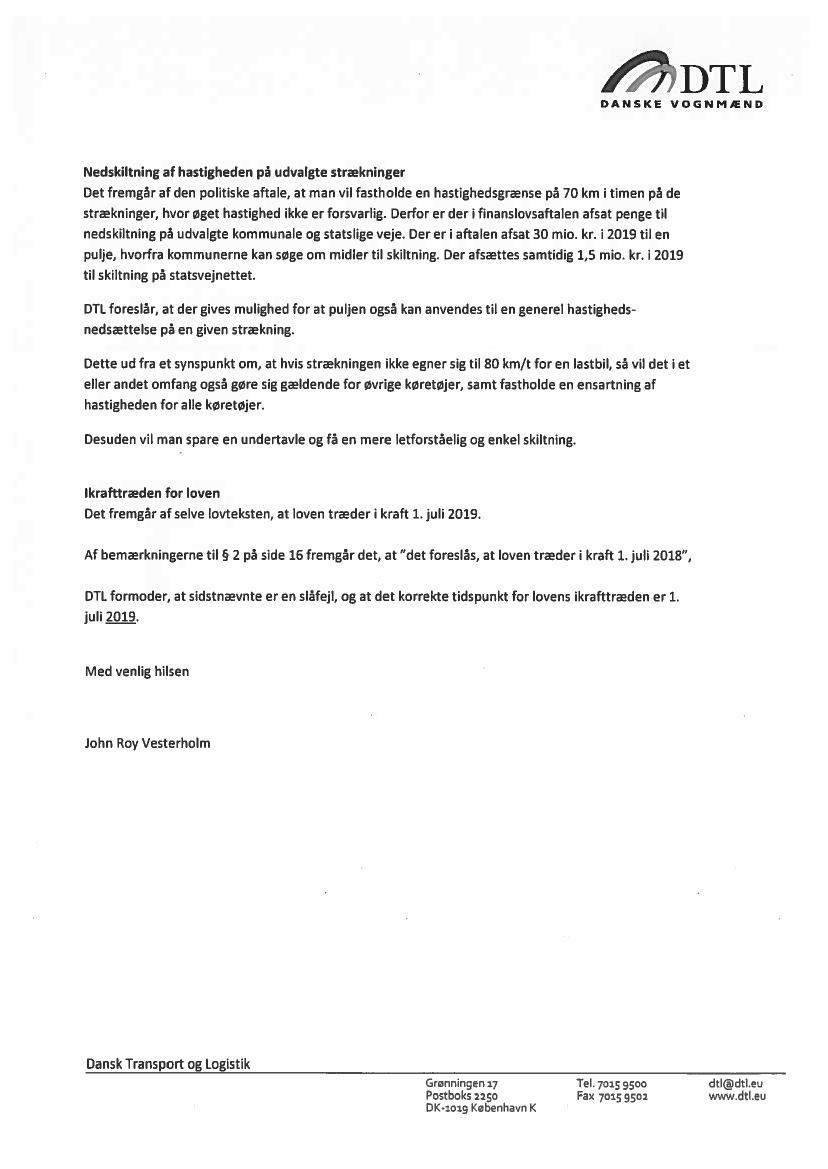 DTL
DANSKE VOGNMÆND

Nedskiltning af hastigheden på udvalgte strækninger
Det fremgår af den politiske aftale, at man vil fastholde en hastighedsgrænse på 70 km i timen på de strækninger, hvor øget hastighed ikke er forsvarlig. Derfor er der i finanslovsaftalen afsat penge til nedskiltning på udvalgte kommunale og statslige veje. Der er i aftalen afsat 30 mio. kr. i 2019 til en pulje, hvorfra kommunerne kan søge om midler til skiltning. Der afsættes samtidig 1,5 mio. kr. i 2019 til skiltning på statsvejnettet.

DTL foreslår, at der gives mulighed for at puljen også kan anvendes til en generel hastighedsnedsættelse på en given strækning.

Dette ud fra et synspunkt om, at hvis strækningen ikke egner sig til 80 km/t for en lastbil, så vil det i et eller andet omfang også gøre sig gældende for øvrige køretøjer, samt fastholde en ensartning af hastigheden for alle køretøjer.

Desuden vil man spare en undertavle og få en mere letforståelig og enkel skiltning.

Ikrafttræden for loven
Det fremgår af selve lovteksten, at loven træder i kraft 1. juli 2019.

Af bemærkningerne til § 2 på side 16 fremgår det, at "det foreslås, at loven træder i kraft 1. juli 2018",

DTL formoder, at sidstnævnte er en slåfejl, og at det korrekte tidspunkt for lovens ikrafttræden er 1. juli 2019.

Med venlig hilsen

John Roy Vesterholm

Dansk Transport og Logistik
Grønningen 17
Postboks 2250
DK-1019 København K
Tel. 7015 9500
Fax 7015 9502
dtl@dtl.eu
www.dtl.eu